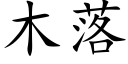 木落